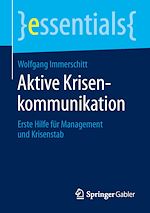 }essentials{

Wolfgang Immerschitt

Aktive Krisenkommunikation

Erste Hilfe für Management und Krisenstab

Springer Gabler